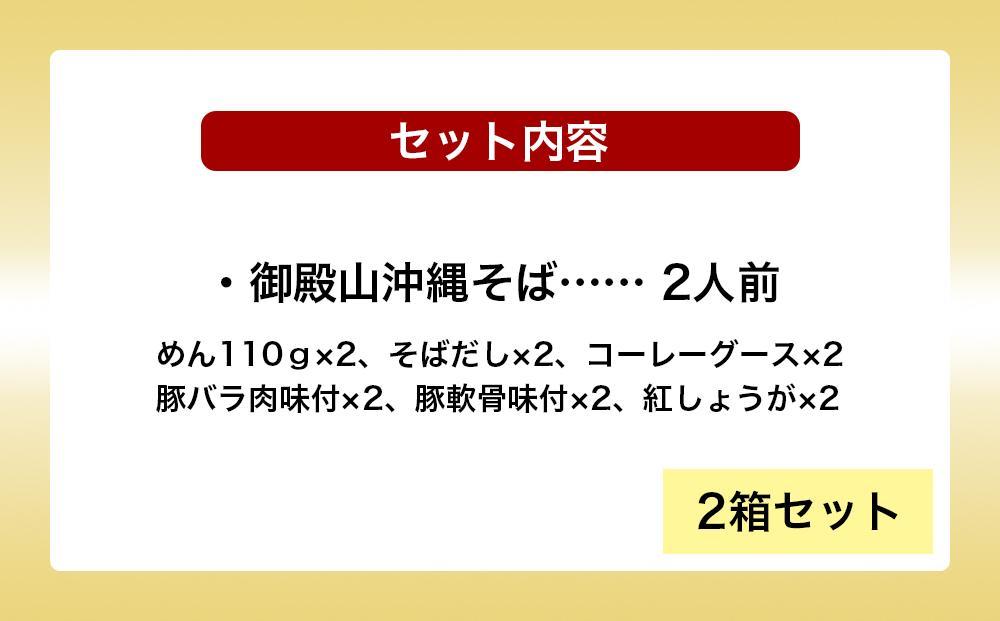 セット内容

・御殿山沖縄そば…… 2人前

めん110ｇ×2、そばだし×2、コーレーグース×2
豚バラ肉味付×2、豚軟骨味付×2、紅しょうが×2

2箱セット